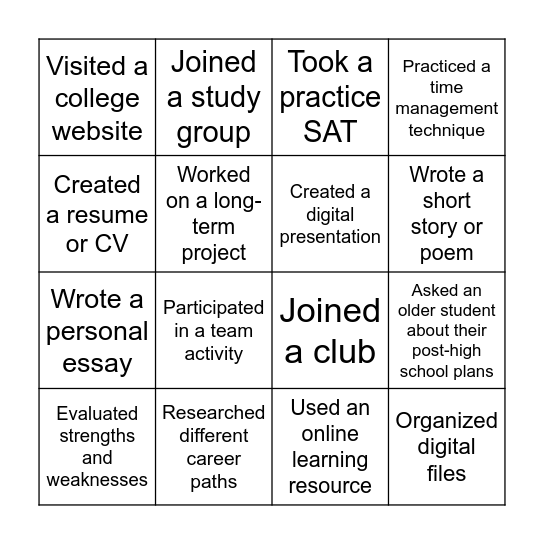 | | | | |
|---|---|---|---|
| Visited a college website | Joined a study group | Took a practice SAT | Practiced a time management technique |
| Created a resume or CV | Worked on a long-term project | Created a digital presentation | Wrote a short story or poem |
| Wrote a personal essay | Participated in a team activity | Joined a club | Asked an older student about their post-high school plans |
| Evaluated strengths and weaknesses | Researched different career paths | Used an online learning resource | Organized digital files |